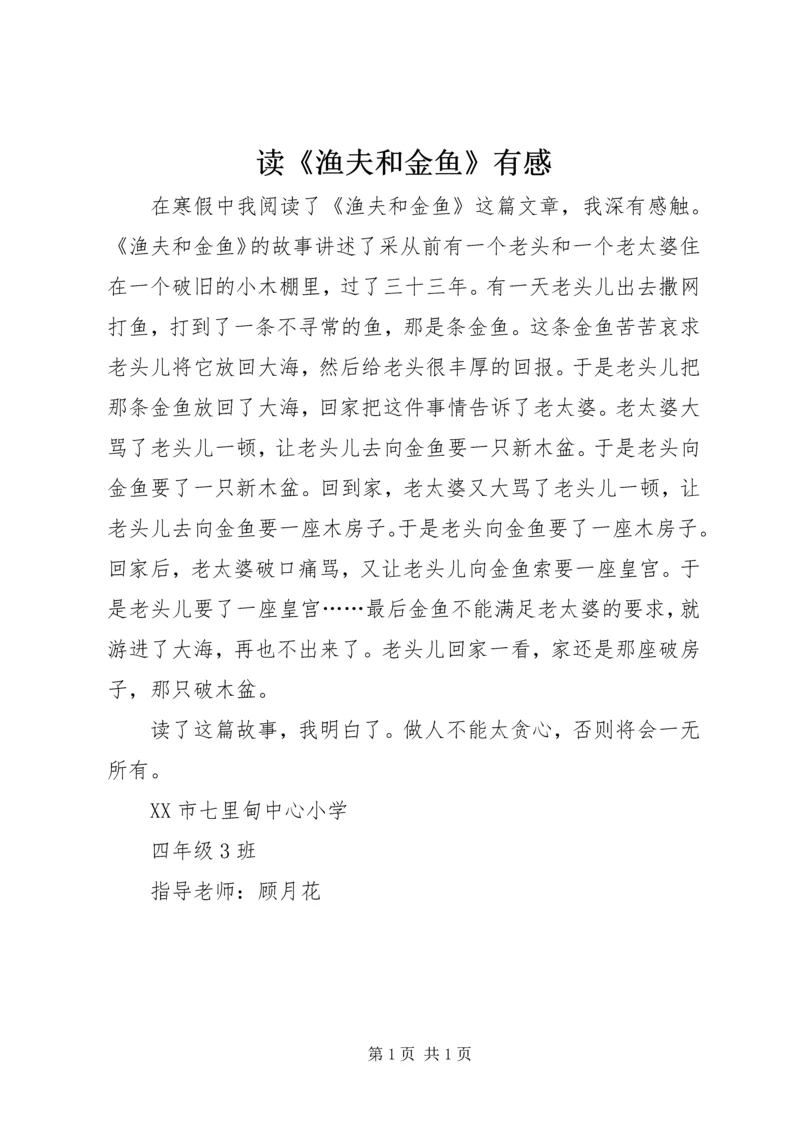 读《渔夫和金鱼》有感

在寒假中我阅读了《渔夫和金鱼》这篇文章，我深有感触。《渔夫和金鱼》的故事讲述了采从前有一个老头和一个老太婆住在一个破旧的小木棚里，过了三十三年。有一天老头儿出去撒网打鱼，打到了一条不寻常的鱼，那是条金鱼。这条金鱼苦苦哀求老头儿将它放回大海，然后给老头很丰厚的回报。于是老头儿把那条金鱼放回了大海，回家把这件事情告诉了老太婆。老太婆大骂了老头儿一顿，让老头儿去向金鱼要一只新木盆。于是老头向金鱼要了一只新木盆。回到家，老太婆又大骂了老头儿一顿，让老头儿去向金鱼要一座木房子。于是老头向金鱼要了一座木房子。回家后，老太婆破口痛骂，又让老头儿向金鱼索要一座皇宫。于是老头儿要了一座皇宫……最后金鱼不能满足老太婆的要求，就游进了大海，再也不出来了。老头儿回家一看，家还是那座破房子，那只破木盆。

读了这篇故事，我明白了。做人不能太贪心，否则将会一无所有。

XX 市七里甸中心小学

四年级 3 班

指导老师：顾月花

第 1 页 共 1 页